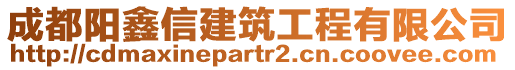 成都阳鑫信建筑工程有限公司
http://cdmaxinepartr2.cn.coovee.com